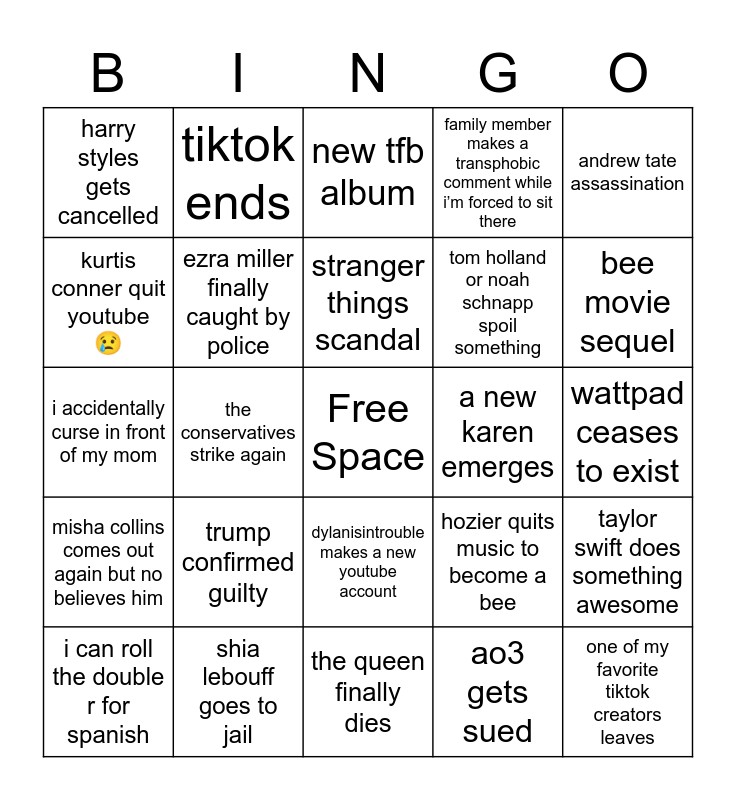 | B | I | N | G | O |
|---|---|---|---|---|
| harry styles gets cancelled | tiktok ends | new tfb album | family member makes a transphobic comment while i'm forced to sit there | andrew tate assassination |
| kurtis conner quit youtube 😢 | ezra miller finally caught by police | stranger things scandal | tom holland or noah schnapp spoil something | bee movie sequel |
| i accidentally curse in front of my mom | the conservatives strike again | Free Space | a new karen emerges | wattpad ceases to exist |
| misha collins comes out again but no believes him | trump confirmed guilty | dylanisintrouble makes a new youtube account | hozier quits music to become a bee | taylor swift does something awesome |
| i can roll the double r for spanish | shia lebouff goes to jail | the queen finally dies | ao3 gets sued | one of my favorite tiktok creators leaves |